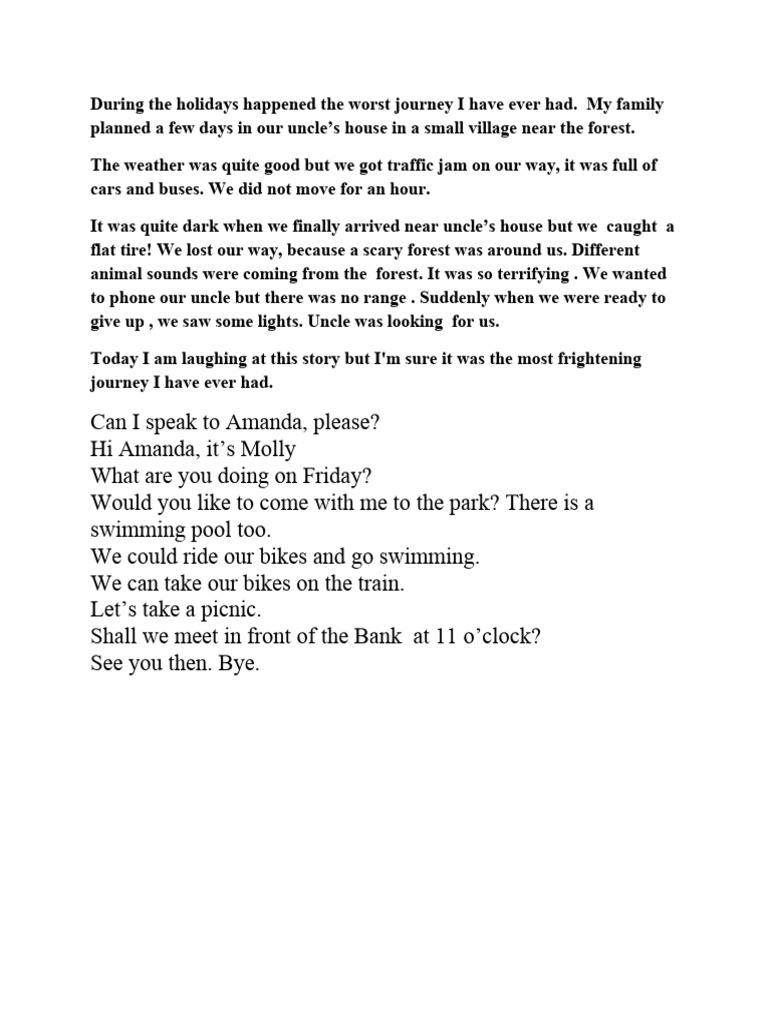 During the holidays happened the worst journey I have ever had. My family planned a few days in our uncle's house in a small village near the forest.

The weather was quite good but we got traffic jam on our way, it was full of cars and buses. We did not move for an hour.

It was quite dark when we finally arrived near uncle's house but we caught a flat tire! We lost our way, because a scary forest was around us. Different animal sounds were coming from the forest. It was so terrifying . We wanted to phone our uncle but there was no range . Suddenly when we were ready to give up , we saw some lights. Uncle was looking for us.

Today I am laughing at this story but I'm sure it was the most frightening journey I have ever had.

Can I speak to Amanda, please?
Hi Amanda, it's Molly
What are you doing on Friday?
Would you like to come with me to the park? There is a swimming pool too.
We could ride our bikes and go swimming.
We can take our bikes on the train.
Let's take a picnic.
Shall we meet in front of the Bank at 11 o'clock?
See you then. Bye.